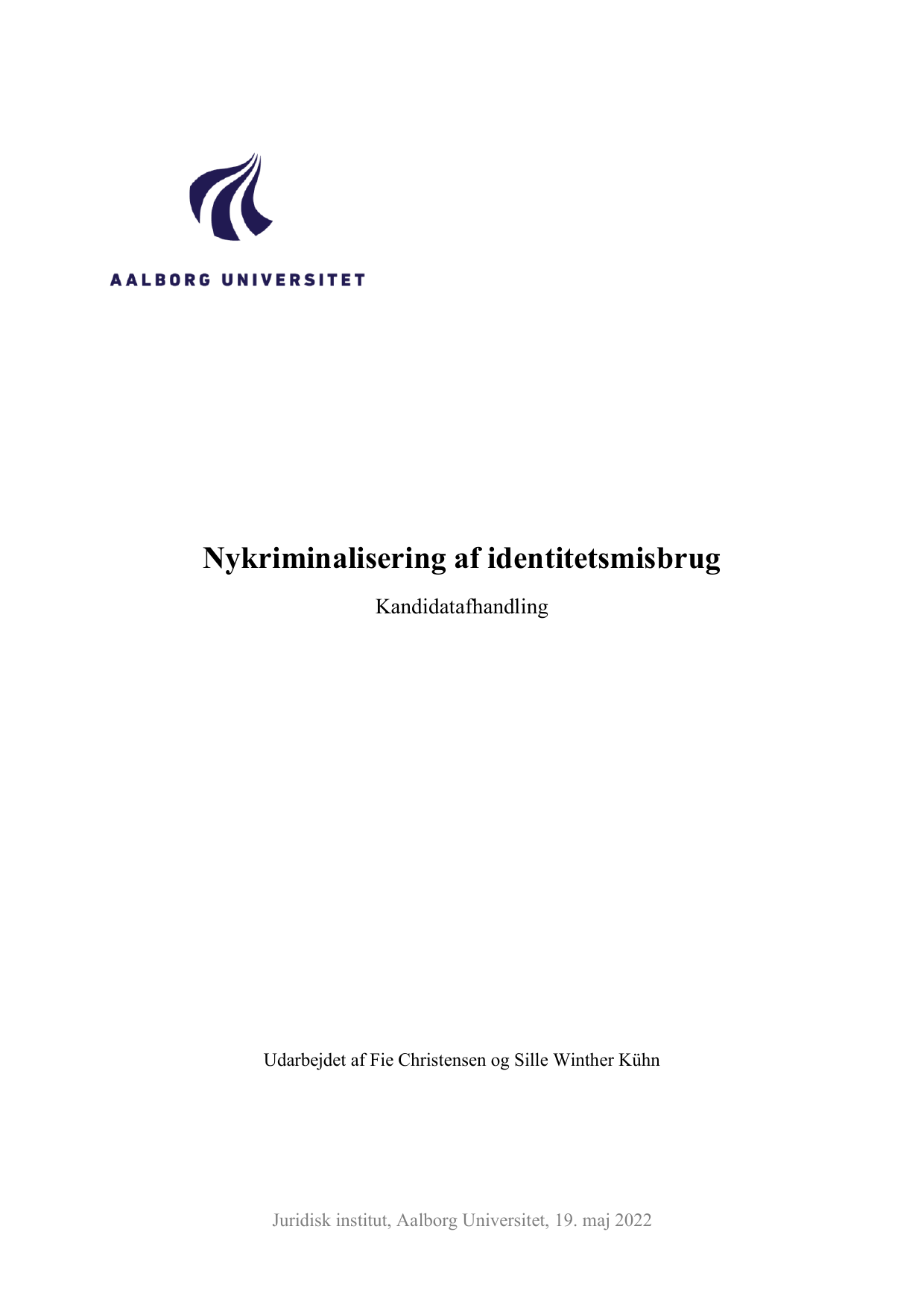 AALBORG UNIVERSITET

Nykriminalisering af identitetsmisbrug

Kandidatafhandling

Udarbejdet af Fie Christensen og Sille Winther Kühn

Juridisk institut, Aalborg Universitet, 19. maj 2022